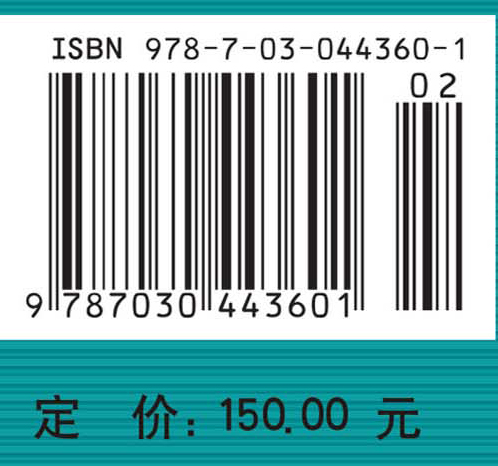 ISBN 978-7-03-044360-1

02

9 787030 443601

定 价: 150.00 元